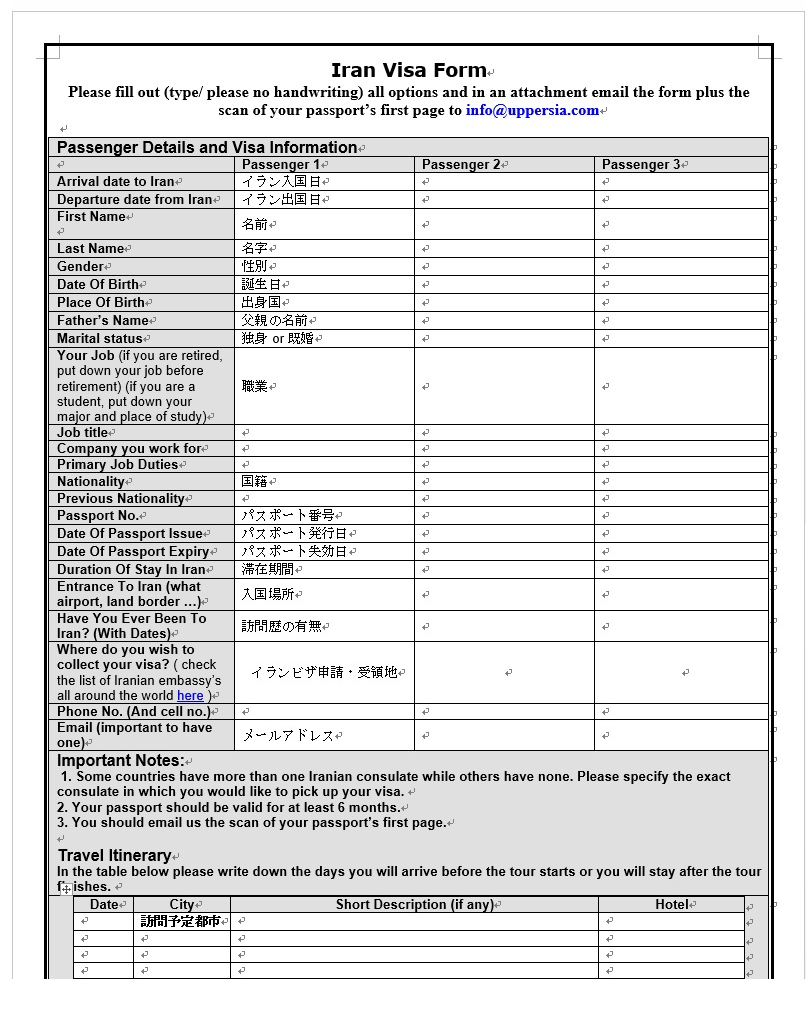 Iran Visa Form

Please fill out (type/ please no handwriting) all options and in an attachment email the form plus the scan of your passport's first page to info@uppersia.com

Passenger Details and Visa Information

| | Passenger 1 | Passenger 2 | Passenger 3 |
|---|---|---|---|
| Arrival date to Iran | イラン入国日 | | |
| Departure date from Iran | イラン出国日 | | |
| First Name | 名前 | | |
| Last Name | 名字 | | |
| Gender | 性別 | | |
| Date Of Birth | 誕生日 | | |
| Place Of Birth | 出身国 | | |
| Father's Name | 父親の名前 | | |
| Marital status | 独身 or 既婚 | | |
| Your Job (if you are retired, put down your job before retirement) (if you are a student, put down your major and place of study) | 職業 | | |
| Job title | | | |
| Company you work for | | | |
| Primary Job Duties | | | |
| Nationality | 国籍 | | |
| Previous Nationality | | | |
| Passport No. | パスポート番号 | | |
| Date Of Passport Issue | パスポート発行日 | | |
| Date Of Passport Expiry | パスポート失効日 | | |
| Duration Of Stay In Iran | 滞在期間 | | |
| Entrance To Iran (what airport, land border …) | 入国場所 | | |
| Have You Ever Been To Iran? (With Dates) | 訪問歴の有無 | | |
| Where do you wish to collect your visa? ( check the list of Iranian embassy's all around the world here ) | イランビザ申請・受領地 | | |
| Phone No. (And cell no.) | | | |
| Email (important to have one) | メールアドレス | | |

Important Notes:
1. Some countries have more than one Iranian consulate while others have none. Please specify the exact consulate in which you would like to pick up your visa.
2. Your passport should be valid for at least 6 months.
3. You should email us the scan of your passport's first page.

Travel Itinerary
In the table below please write down the days you will arrive before the tour starts or you will stay after the tour finishes.

| Date | City | Short Description (if any) | Hotel |
|---|---|---|---|
| | 訪問予定都市 | | |
| | | | |
| | | | |
| | | | |